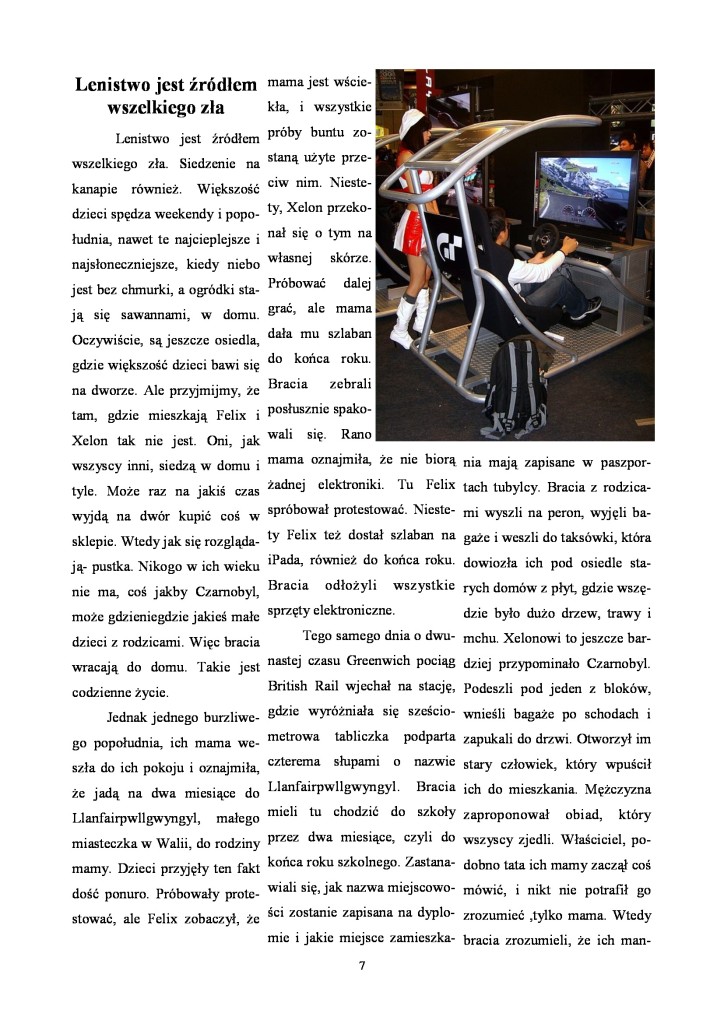 Lenistwo jest źródłem wszelkiego zła

Lenistwo jest źródłem wszelkiego zła. Siedzenie na kanapie również. Większość dzieci spędza weekendy i popołudnia, nawet te najcieplejsze i najsłoneczniejsze, kiedy niebo jest bez chmurki, a ogródki stają się sawannami, w domu. Oczywiście, są jeszcze osiedla, gdzie większość dzieci bawi się na dworze. Ale przyjmijmy, że tam, gdzie mieszkają Felix i Xelon tak nie jest. Oni, jak wszyscy inni, siedzą w domu i tyle. Może raz na jakiś czas wyjdą na dwór kupić coś w sklepie. Wtedy jak się rozglądają- pustka. Nikogo w ich wieku nie ma, coś jakby Czarnobyl, może gdzieniegdzie jakieś małe dzieci z rodzicami. Więc bracia wracają do domu. Takie jest codzienne życie.

Jednak jednego burzliwego popołudnia, ich mama weszła do ich pokoju i oznajmiła, że jadą na dwa miesiące do Llanfairpwllgwyngyl, małego miasteczka w Walii, do rodziny mamy. Dzieci przyjęły ten fakt dość ponuro. Próbowały protestować, ale Felix zobaczył, że mama jest wściekła, i wszystkie próby buntu zostaną użyte przeciw nim. Niestety, Xelon przekonał się o tym na własnej skórze. Próbować dalej grać, ale mama dała mu szlaban do końca roku. Bracia zebrali posłusznie spakowali się. Rano mama oznajmiła, że nie biorą żadnej elektroniki. Tu Felix spróbował protestować. Niestety Felix też dostał szlaban na iPada, również do końca roku. Bracia odłożyli wszystkie sprzęty elektroniczne.

Tego samego dnia o dwunastej czasu Greenwich pociąg British Rail wjechał na stację, gdzie wyróżniała się sześciometrowa tabliczka podparta czterema słupami o nazwie Llanfairpwllgwyngyl. Bracia mieli tu chodzić do szkoły przez dwa miesiące, czyli do końca roku szkolnego. Zastanawiali się, jak nazwa miejscowości zostanie zapisana na dyplomie i jakie miejsce zamieszkania mają zapisane w paszportach tubylcy. Bracia z rodzicami wyszli na peron, wyjęli bagaże i weszli do taksówki, która dowiozła ich pod osiedle starych domów z płyt, gdzie wszędzie było dużo drzew, trawy i mchu. Xelonowi to jeszcze bardziej przypominało Czarnobyl. Podeszli pod jeden z bloków, wnieśli bagaże po schodach i zapukali do drzwi. Otworzył im stary człowiek, który wpuścił ich do mieszkania. Mężczyzna zaproponował obiad, który wszyscy zjedli. Właściciel, podobno tata ich mamy zaczął coś mówić, i nikt nie potrafił go zrozumieć ,tylko mama. Wtedy bracia zrozumieli, że ich man-

7